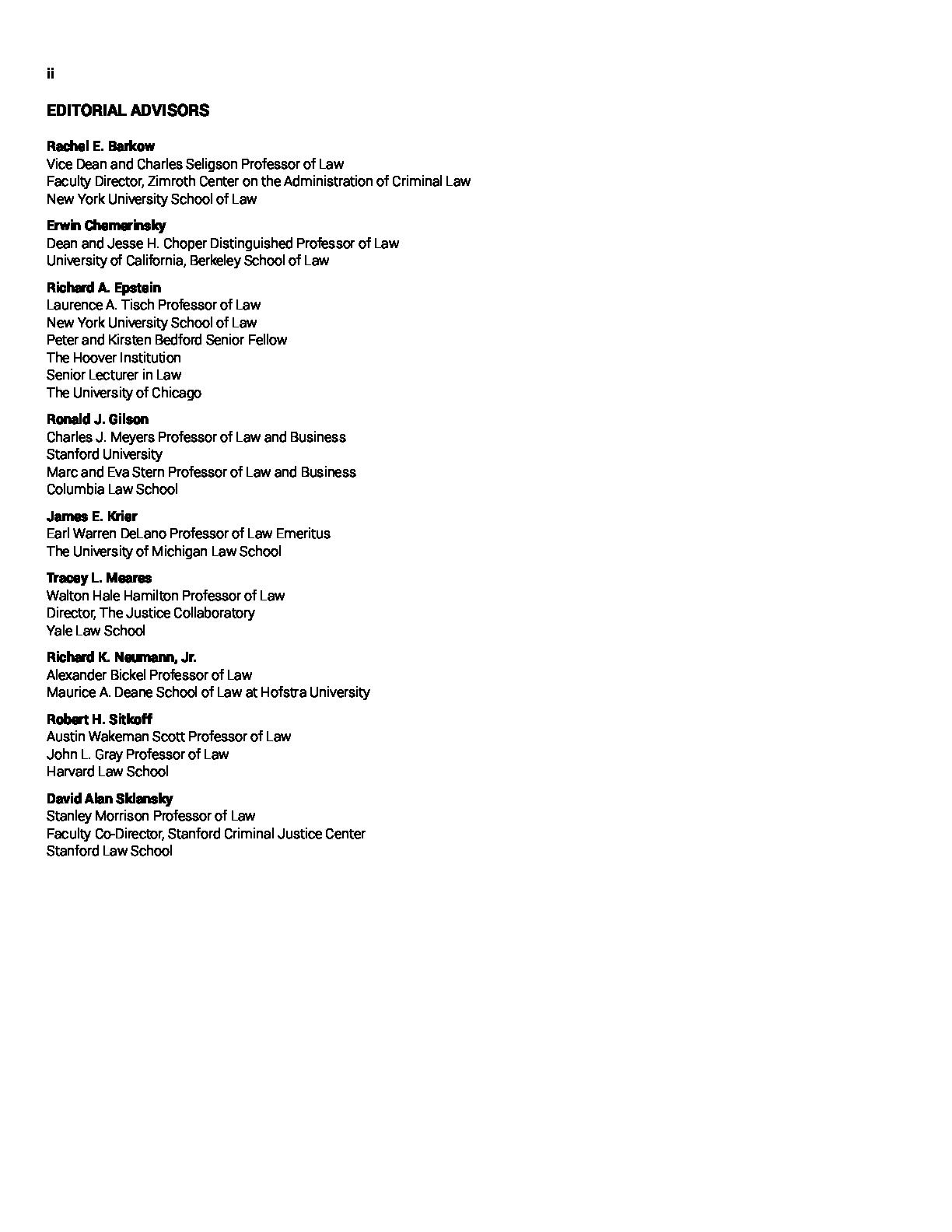 ii

EDITORIAL ADVISORS

Rachel E. Barkow
Vice Dean and Charles Seligson Professor of Law
Faculty Director, Zimroth Center on the Administration of Criminal Law
New York University School of Law

Erwin Chemerinsky
Dean and Jesse H. Choper Distinguished Professor of Law
University of California, Berkeley School of Law

Richard A. Epstein
Laurence A. Tisch Professor of Law
New York University School of Law
Peter and Kirsten Bedford Senior Fellow
The Hoover Institution
Senior Lecturer in Law
The University of Chicago

Ronald J. Gilson
Charles J. Meyers Professor of Law and Business
Stanford University
Marc and Eva Stern Professor of Law and Business
Columbia Law School

James E. Krier
Earl Warren DeLano Professor of Law Emeritus
The University of Michigan Law School

Tracey L. Meares
Walton Hale Hamilton Professor of Law
Director, The Justice Collaboratory
Yale Law School

Richard K. Neumann, Jr.
Alexander Bickel Professor of Law
Maurice A. Deane School of Law at Hofstra University

Robert H. Sitkoff
Austin Wakeman Scott Professor of Law
John L. Gray Professor of Law
Harvard Law School

David Alan Sklansky
Stanley Morrison Professor of Law
Faculty Co-Director, Stanford Criminal Justice Center
Stanford Law School